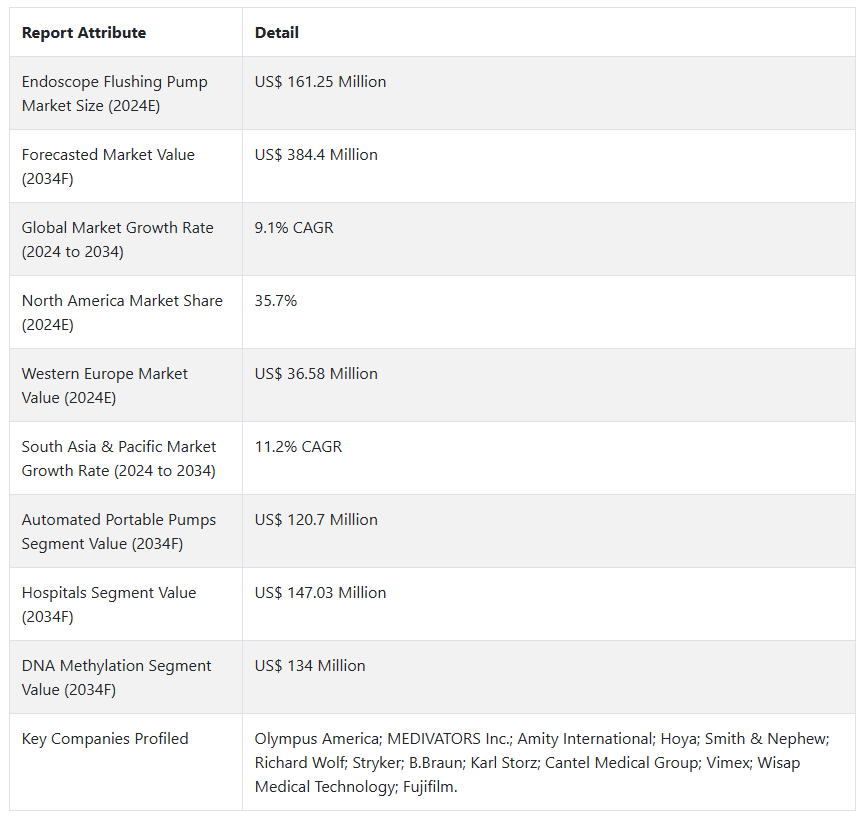 | Report Attribute | Detail |
|---|---|
| Endoscope Flushing Pump Market Size (2024E) | US$ 161.25 Million |
| Forecasted Market Value (2034F) | US$ 384.4 Million |
| Global Market Growth Rate (2024 to 2034) | 9.1% CAGR |
| North America Market Share (2024E) | 35.7% |
| Western Europe Market Value (2024E) | US$ 36.58 Million |
| South Asia & Pacific Market Growth Rate (2024 to 2034) | 11.2% CAGR |
| Automated Portable Pumps Segment Value (2034F) | US$ 120.7 Million |
| Hospitals Segment Value (2034F) | US$ 147.03 Million |
| DNA Methylation Segment Value (2034F) | US$ 134 Million |
| Key Companies Profiled | Olympus America; MEDIVATORS Inc.; Amity International; Hoya; Smith & Nephew; Richard Wolf; Stryker; B.Braun; Karl Storz; Cantel Medical Group; Vimex; Wisap Medical Technology; Fujifilm. |